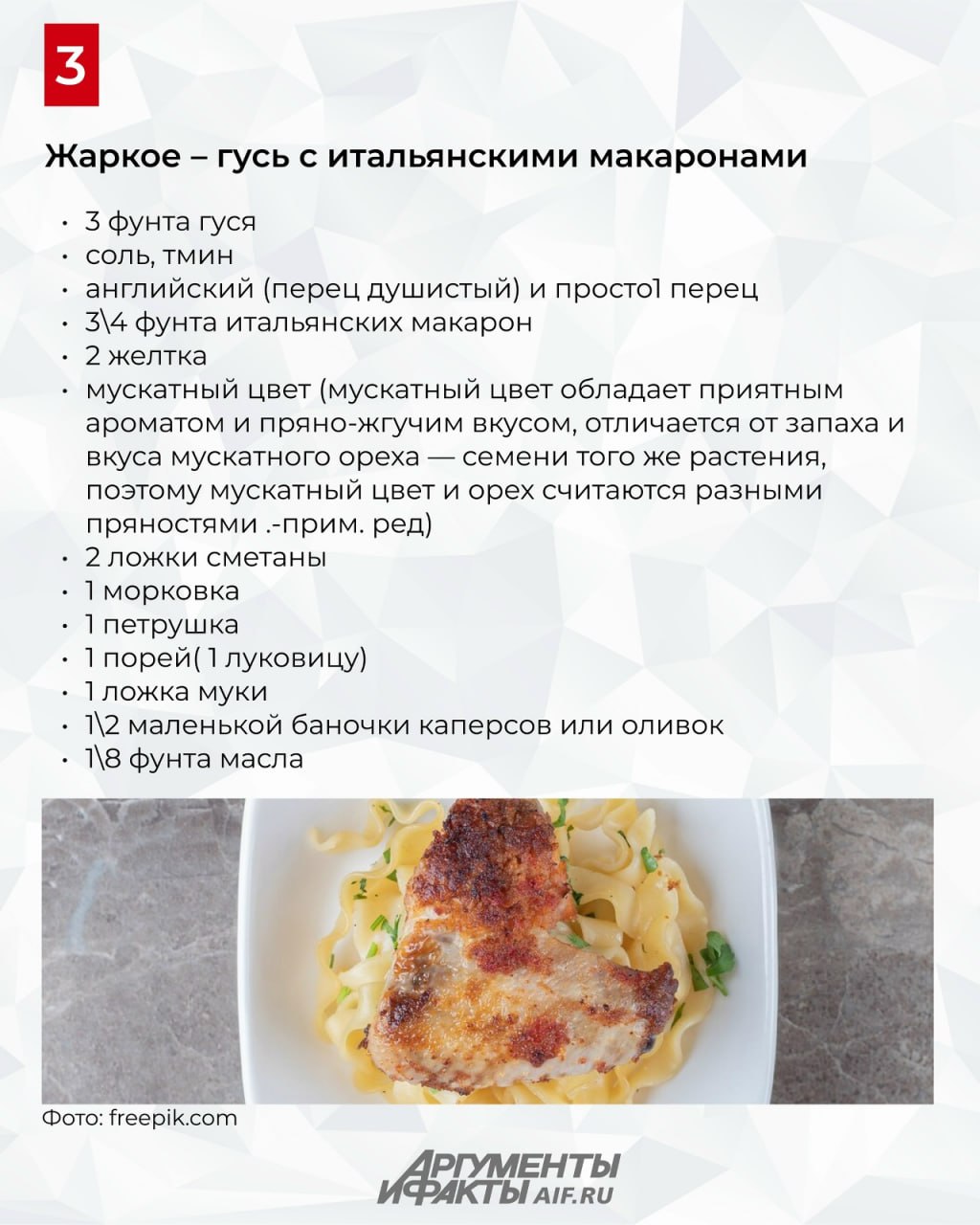 3

Жаркое – гусь с итальянскими макаронами

• 3 фунта гуся
• соль, тмин
• английский (перец душистый) и просто1 перец
• 3\4 фунта итальянских макарон
• 2 желтка
• мускатный цвет (мускатный цвет обладает приятным ароматом и пряно-жгучим вкусом, отличается от запаха и вкуса мускатного ореха — семени того же растения, поэтому мускатный цвет и орех считаются разными пряностями .-прим. ред)
• 2 ложки сметаны
• 1 морковка
• 1 петрушка
• 1 порей( 1 луковицу)
• 1 ложка муки
• 1\2 маленькой баночки каперсов или оливок
• 1\8 фунта масла

Фото: freepik.com

АРГУМЕНТЫ И ФАКТЫ AIF.RU